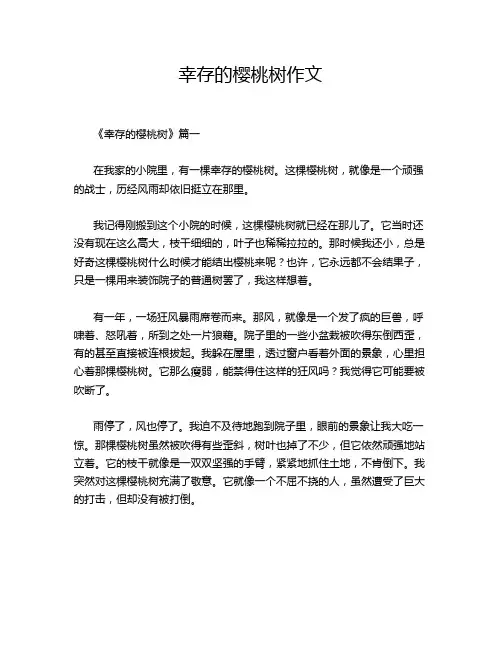 幸存的樱桃树作文

《幸存的樱桃树》篇一

在我家的小院里，有一棵幸存的樱桃树。这棵樱桃树，就像是一个顽强的战士，历经风雨却依旧挺立在那里。

我记得刚搬到这个小院的时候，这棵樱桃树就已经在那儿了。它当时还没有现在这么高大，枝干细细的，叶子也稀稀拉拉的。那时候我还小，总是好奇这棵樱桃树什么时候才能结出樱桃来呢？也许，它永远都不会结果子，只是一棵用来装饰院子的普通树罢了，我这样想着。

有一年，一场狂风暴雨席卷而来。那风，就像是一个发了疯的巨兽，呼啸着、怒吼着，所到之处一片狼藉。院子里的一些小盆栽被吹得东倒西歪，有的甚至直接被连根拔起。我躲在屋里，透过窗户看着外面的景象，心里担心着那棵樱桃树。它那么瘦弱，能禁得住这样的狂风吗？我觉得它可能要被吹断了。

雨停了，风也停了。我迫不及待地跑到院子里，眼前的景象让我大吃一惊。那棵樱桃树虽然被吹得有些歪斜，树叶也掉了不少，但它依然顽强地站立着。它的枝干就像是一双双坚强的手臂，紧紧地抓住土地，不肯倒下。我突然对这棵樱桃树充满了敬意。它就像一个不屈不挠的人，虽然遭受了巨大的打击，但却没有被打倒。